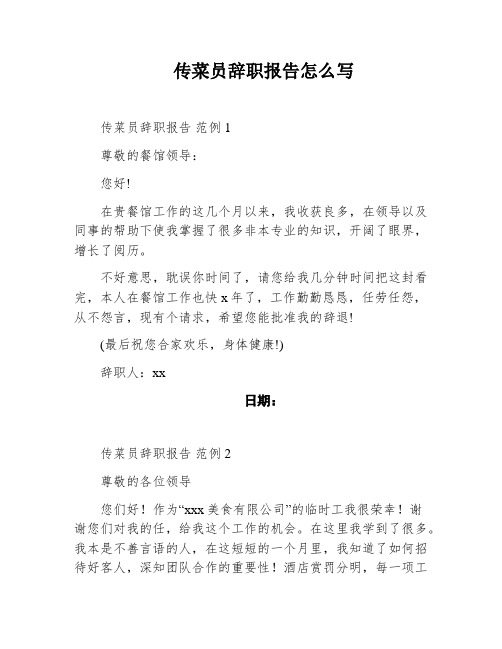 传菜员辞职报告怎么写

传菜员辞职报告 范例 1

尊敬的餐馆领导：

您好!

在贵餐馆工作的这几个月以来，我收获良多，在领导以及同事的帮助下使我掌握了很多非本专业的知识，开阔了眼界，增长了阅历。

不好意思，耽误你时间了，请您给我几分钟时间把这封看完，本人在餐馆工作也快 x 年了，工作勤勤恳恳，任劳任怨，从不怨言，现有个请求，希望您能批准我的辞退!

(最后祝您合家欢乐，身体健康!)

辞职人：xx

日期：

传菜员辞职报告 范例 2

尊敬的各位领导

您们好！作为“xxx 美食有限公司”的临时工我很荣幸！谢谢您们对我的任，给我这个工作的机会。在这里我学到了很多。我本是不善言语的人，在这短短的一个月里，我知道了如何招待好客人，深知团队合作的重要性！酒店赏罚分明，每一项工